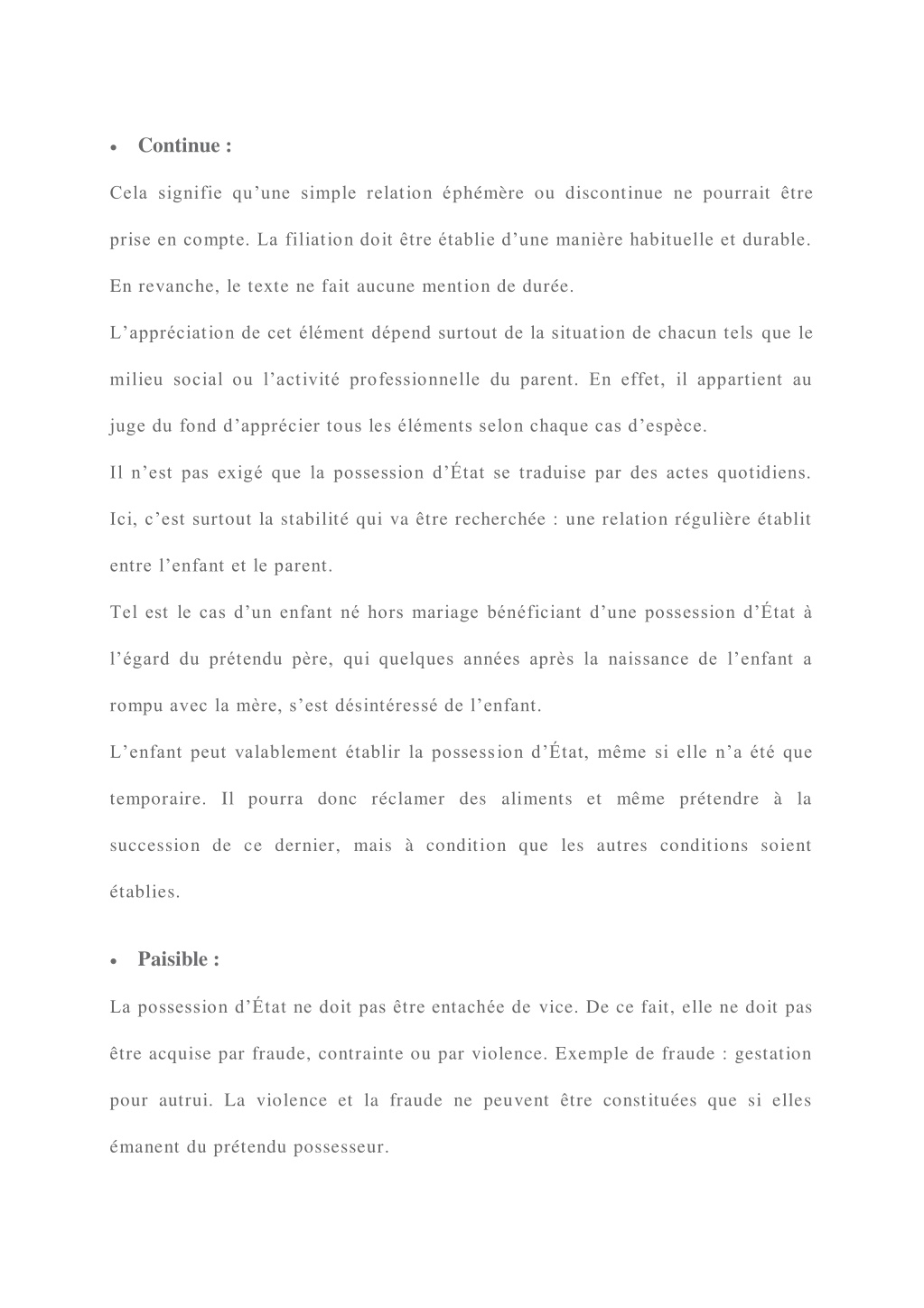 • Continue :

Cela signifie qu’une simple relation éphémère ou discontinue ne pourrait être prise en compte. La filiation doit être établie d’une manière habituelle et durable. En revanche, le texte ne fait aucune mention de durée.

L’appréciation de cet élément dépend surtout de la situation de chacun tels que le milieu social ou l’activité professionnelle du parent. En effet, il appartient au juge du fond d’apprécier tous les éléments selon chaque cas d’espèce.

Il n’est pas exigé que la possession d’État se traduise par des actes quotidiens. Ici, c’est surtout la stabilité qui va être recherchée : une relation régulière établit entre l’enfant et le parent.

Tel est le cas d’un enfant né hors mariage bénéficiant d’une possession d’État à l’égard du prétendu père, qui quelques années après la naissance de l’enfant a rompu avec la mère, s’est désintéressé de l’enfant.

L’enfant peut valablement établir la possession d’État, même si elle n’a été que temporaire. Il pourra donc réclamer des aliments et même prétendre à la succession de ce dernier, mais à condition que les autres conditions soient établies.

• Paisible :

La possession d’État ne doit pas être entachée de vice. De ce fait, elle ne doit pas être acquise par fraude, contrainte ou par violence. Exemple de fraude : gestation pour autrui. La violence et la fraude ne peuvent être constituées que si elles émanent du prétendu possesseur.